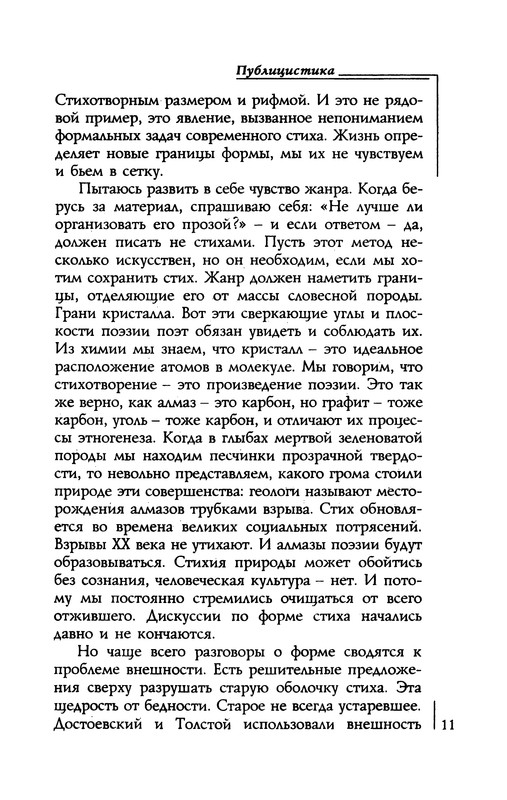 Публицистика

Стихотворным размером и рифмой. И это не рядовой пример, это явление, вызванное непониманием формальных задач современного стиха. Жизнь определяет новые границы формы, мы их не чувствуем и бьем в сетку.

Пытаюсь развить в себе чувство жанра. Когда берусь за материал, спрашиваю себя: «Не лучше ли организовать его прозой?» – и если ответом – да, должен писать не стихами. Пусть этот метод несколько искусствен, но он необходим, если мы хотим сохранить стих. Жанр должен наметить границы, отделяющие его от массы словесной породы. Грани кристалла. Вот эти сверкающие углы и плоскости поэзии поэт обязан увидеть и соблюдать их. Из химии мы знаем, что кристалл – это идеальное расположение атомов в молекуле. Мы говорим, что стихотворение – это произведение поэзии. Это так же верно, как алмаз – это карбон, но графит – тоже карбон, уголь – тоже карбон, и отличают их процессы этногенеза. Когда в глыбах мертвой зеленоватой породы мы находим песчинки прозрачной твердости, то невольно представляем, какого грома стоили природе эти совершенства: геологи называют месторождения алмазов трубками взрыва. Стих обновляется во времена великих социальных потрясений. Взрывы XX века не утихают. И алмазы поэзии будут образовываться. Стихия природы может обойтись без сознания, человеческая культура – нет. И потому мы постоянно стремились очищаться от всего отжившего. Дискуссии по форме стиха начались давно и не кончаются.

Но чаще всего разговоры о форме сводятся к проблеме внешности. Есть решительные предложения сверху разрушать старую оболочку стиха. Эта щедрость от бедности. Старое не всегда устаревшее. Достоевский и Толстой использовали внешность

11